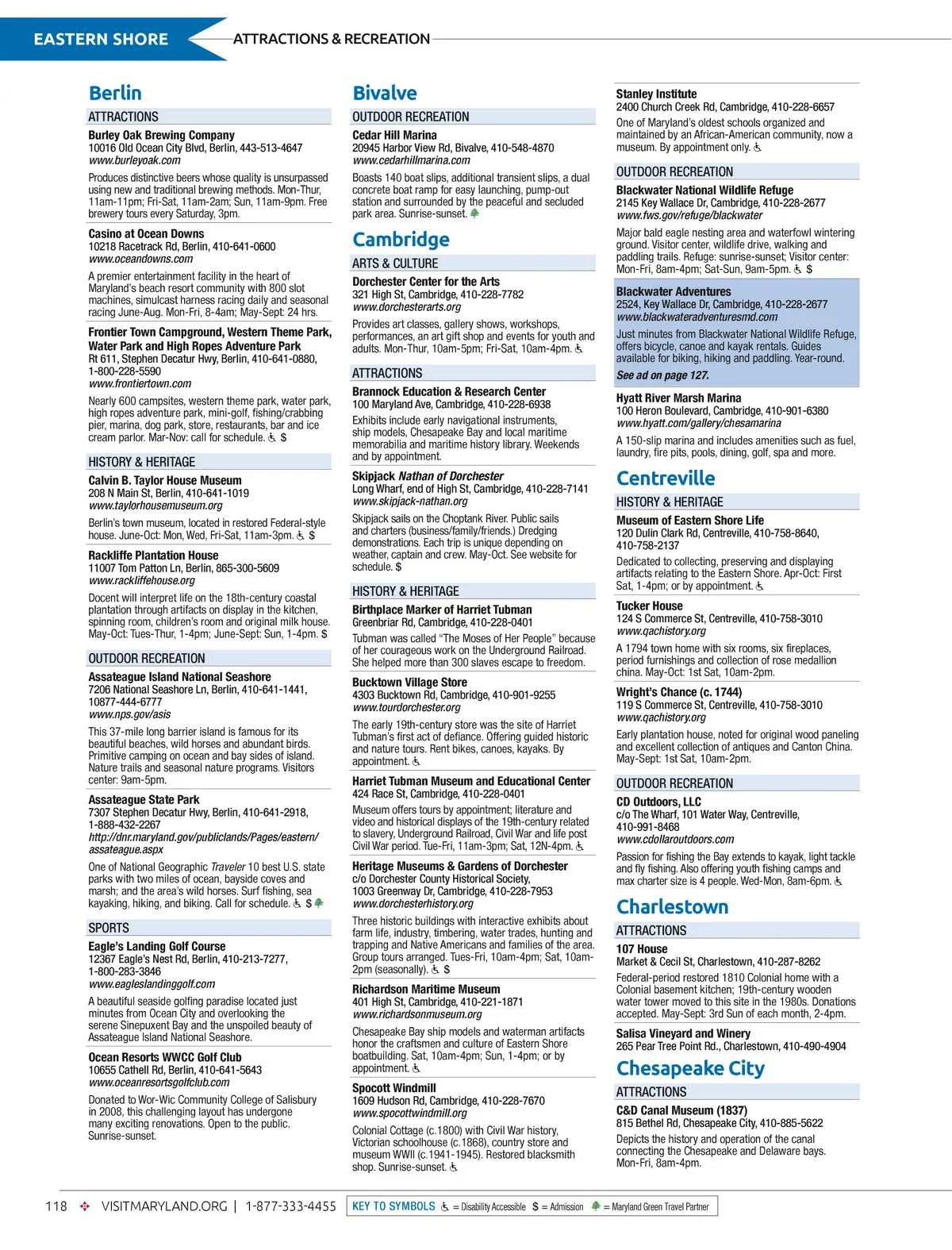 EASTERN SHORE ATTRACTIONS & RECREATION

Berlin

ATTRACTIONS

Burley Oak Brewing Company
10016 Old Ocean City Blvd, Berlin, 443-513-4647
www.burleyoak.com
Produces distinctive beers whose quality is unsurpassed using new and traditional brewing methods. Mon-Thur, 11am-11pm; Fri-Sat, 11am-2am; Sun, 11am-9pm. Free brewery tours every Saturday, 3pm.

Casino at Ocean Downs
10218 Racetrack Rd, Berlin, 410-641-0600
www.oceandowns.com
A premier entertainment facility in the heart of Maryland's beach resort community with 800 slot machines, simulcast harness racing daily and seasonal racing June-Aug. Mon-Fri, 8-4am; May-Sept: 24 hrs.

Frontier Town Campground, Western Theme Park, Water Park and High Ropes Adventure Park
Rt 611, Stephen Decatur Hwy, Berlin, 410-641-0880, 1-800-228-5590
www.frontiertown.com
Nearly 600 campsites, western theme park, water park, high ropes adventure park, mini-golf, fishing/crabbing pier, marina, dog park, store, restaurants, bar and ice cream parlor. Mar-Nov: call for schedule. $

HISTORY & HERITAGE

Calvin B. Taylor House Museum
208 N Main St, Berlin, 410-641-1019
www.taylorhousemuseum.org
Berlin's town museum, located in restored Federal-style house. June-Oct: Mon, Wed, Fri-Sat, 11am-3pm. $

Rackliffe Plantation House
11007 Tom Patton Ln, Berlin, 865-300-5609
www.rackliffehouse.org
Docent will interpret life on the 18th-century coastal plantation through artifacts on display in the kitchen, spinning room, children's room and original milk house. May-Oct: Tues-Thur, 1-4pm; June-Sept: Sun, 1-4pm. $

OUTDOOR RECREATION

Assateague Island National Seashore
7206 National Seashore Ln, Berlin, 410-641-1441, 10877-444-6777
www.nps.gov/asis
This 37-mile long barrier island is famous for its beautiful beaches, wild horses and abundant birds. Primitive camping on ocean and bay sides of island. Nature trails and seasonal nature programs. Visitors center: 9am-5pm.

Assateague State Park
7307 Stephen Decatur Hwy, Berlin, 410-641-2918, 1-888-432-2267
http://dnr.maryland.gov/publiclands/Pages/eastern/assateague.aspx
One of National Geographic Traveler 10 best U.S. state parks with two miles of ocean, bayside coves and marsh; and the area's wild horses. Surf fishing, sea kayaking, hiking, and biking. Call for schedule. $

SPORTS

Eagle's Landing Golf Course
12367 Eagle's Nest Rd, Berlin, 410-213-7277, 1-800-283-3846
www.eagleslandinggolf.com
A beautiful seaside golfing paradise located just minutes from Ocean City and overlooking the serene Sinepuxent Bay and the unspoiled beauty of Assateague Island National Seashore.

Ocean Resorts WWCC Golf Club
10655 Cathell Rd, Berlin, 410-641-5643
www.oceanresortsgolfclub.com
Donated to Wor-Wic Community College of Salisbury in 2008, this challenging layout has undergone many exciting renovations. Open to the public. Sunrise-sunset.

Bivalve

OUTDOOR RECREATION

Cedar Hill Marina
20945 Harbor View Rd, Bivalve, 410-548-4870
www.cedarhillmarina.com
Boasts 140 boat slips, additional transient slips, a dual concrete boat ramp for easy launching, pump-out station and surrounded by the peaceful and secluded park area. Sunrise-sunset.

Cambridge

ARTS & CULTURE

Dorchester Center for the Arts
321 High St, Cambridge, 410-228-7782
www.dorchesterarts.org
Provides art classes, gallery shows, workshops, performances, an art gift shop and events for youth and adults. Mon-Thur, 10am-5pm; Fri-Sat, 10am-4pm.

ATTRACTIONS

Brannock Education & Research Center
100 Maryland Ave, Cambridge, 410-228-6938
Exhibits include early navigational instruments, ship models, Chesapeake Bay and local maritime memorabilia and maritime history library. Weekends and by appointment.

Skipjack Nathan of Dorchester
Long Wharf, end of High St, Cambridge, 410-228-7141
www.skipjack-nathan.org
Skipjack sails on the Choptank River. Public sails and charters (business/family/friends.) Dredging demonstrations. Each trip is unique depending on weather, captain and crew. May-Oct. See website for schedule. $

HISTORY & HERITAGE

Birthplace Marker of Harriet Tubman
Greenbriar Rd, Cambridge, 410-228-0401
Tubman was called "The Moses of Her People" because of her courageous work on the Underground Railroad. She helped more than 300 slaves escape to freedom.

Bucktown Village Store
4303 Bucktown Rd, Cambridge, 410-901-9255
www.tourdorchester.org
The early 19th-century store was the site of Harriet Tubman's first act of defiance. Offering guided historic and nature tours. Rent bikes, canoes, kayaks. By appointment.

Harriet Tubman Museum and Educational Center
424 Race St, Cambridge, 410-228-0401
Museum offers tours by appointment; literature and video and historical displays of the 19th-century related to slavery, Underground Railroad, Civil War and life post Civil War period. Tue-Fri, 11am-3pm; Sat, 12N-4pm.

Heritage Museums & Gardens of Dorchester
c/o Dorchester County Historical Society, 1003 Greenway Dr, Cambridge, 410-228-7953
www.dorchesterhistory.org
Three historic buildings with interactive exhibits about farm life, industry, timbering, water trades, hunting and trapping and Native Americans and families of the area. Group tours arranged. Tues-Fri, 10am-4pm; Sat, 10am-2pm (seasonally). $

Richardson Maritime Museum
401 High St, Cambridge, 410-221-1871
www.richardsonmuseum.org
Chesapeake Bay ship models and waterman artifacts honor the craftsmen and culture of Eastern Shore boatbuilding. Sat, 10am-4pm; Sun, 1-4pm; or by appointment.

Spocott Windmill
1609 Hudson Rd, Cambridge, 410-228-7670
www.spocottwindmill.org
Colonial Cottage (c.1800) with Civil War history, Victorian schoolhouse (c.1868), country store and museum WWII (c.1941-1945). Restored blacksmith shop. Sunrise-sunset.

Stanley Institute
2400 Church Creek Rd, Cambridge, 410-228-6657
One of Maryland's oldest schools organized and maintained by an African-American community, now a museum. By appointment only.

OUTDOOR RECREATION

Blackwater National Wildlife Refuge
2145 Key Wallace Dr, Cambridge, 410-228-2677
www.fws.gov/refuge/blackwater
Major bald eagle nesting area and waterfowl wintering ground. Visitor center, wildlife drive, walking and paddling trails. Refuge: sunrise-sunset; Visitor center: Mon-Fri, 8am-4pm; Sat-Sun, 9am-5pm. $

Blackwater Adventures
2524, Key Wallace Dr, Cambridge, 410-228-2677
www.blackwateradventuresmd.com
Just minutes from Blackwater National Wildlife Refuge, offers bicycle, canoe and kayak rentals. Guides available for biking, hiking and paddling. Year-round.
See ad on page 127.

Hyatt River Marsh Marina
100 Heron Boulevard, Cambridge, 410-901-6380
www.hyatt.com/gallery/chesamarina
A 150-slip marina and includes amenities such as fuel, laundry, fire pits, pools, dining, golf, spa and more.

Centreville

HISTORY & HERITAGE

Museum of Eastern Shore Life
120 Dulin Clark Rd, Centreville, 410-758-8640, 410-758-2137
Dedicated to collecting, preserving and displaying artifacts relating to the Eastern Shore. Apr-Oct: First Sat, 1-4pm; or by appointment.

Tucker House
124 S Commerce St, Centreville, 410-758-3010
www.qachistory.org
A 1794 town home with six rooms, six fireplaces, period furnishings and collection of rose medallion china. May-Oct: 1st Sat, 10am-2pm.

Wright's Chance (c. 1744)
119 S Commerce St, Centreville, 410-758-3010
www.qachistory.org
Early plantation house, noted for original wood paneling and excellent collection of antiques and Canton China. May-Sept: 1st Sat, 10am-2pm.

OUTDOOR RECREATION

CD Outdoors, LLC
c/o The Wharf, 101 Water Way, Centreville, 410-991-8468
www.cdollaroutdoors.com
Passion for fishing the Bay extends to kayak, light tackle and fly fishing. Also offering youth fishing camps and max charter size is 4 people. Wed-Mon, 8am-6pm.

Charlestown

ATTRACTIONS

107 House
Market & Cecil St, Charlestown, 410-287-8262
Federal-period restored 1810 Colonial home with a Colonial basement kitchen; 19th-century wooden water tower moved to this site in the 1980s. Donations accepted. May-Sept: 3rd Sun of each month, 2-4pm.

Salisa Vineyard and Winery
265 Pear Tree Point Rd., Charlestown, 410-490-4904

Chesapeake City

ATTRACTIONS

C&D Canal Museum (1837)
815 Bethel Rd, Chesapeake City, 410-885-5622
Depicts the history and operation of the canal connecting the Chesapeake and Delaware bays. Mon-Fri, 8am-4pm.

118 VISITMARYLAND.ORG | 1-877-333-4455 KEY TO SYMBOLS = Disability Accessible $ = Admission = Maryland Green Travel Partner